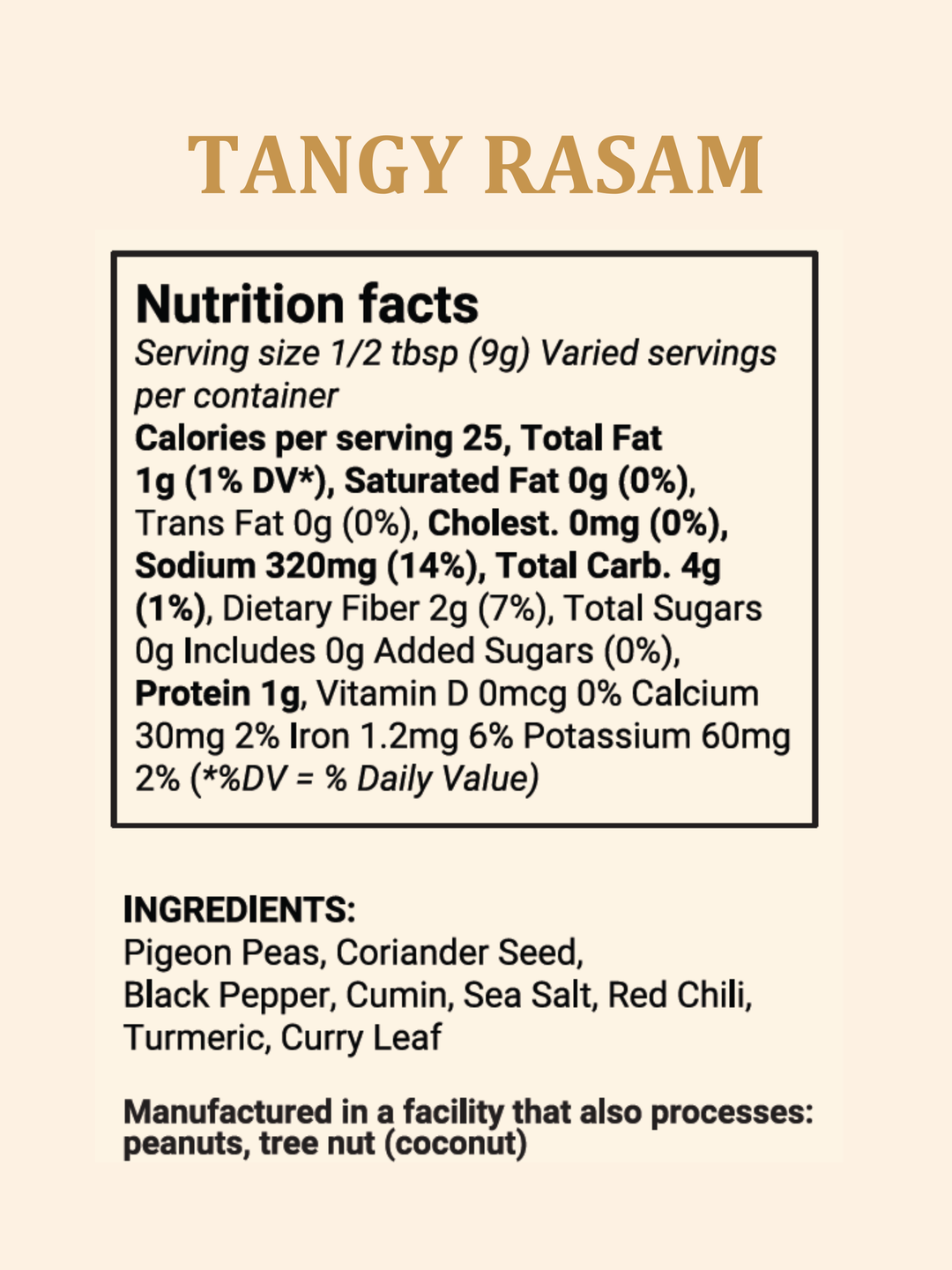 TANGY RASAM

Nutrition facts
Serving size 1/2 tbsp (9g) Varied servings per container
Calories per serving 25, Total Fat 1g (1% DV*), Saturated Fat 0g (0%), Trans Fat 0g (0%), Cholest. 0mg (0%), Sodium 320mg (14%), Total Carb. 4g (1%), Dietary Fiber 2g (7%), Total Sugars 0g Includes 0g Added Sugars (0%), Protein 1g, Vitamin D 0mcg 0% Calcium 30mg 2% Iron 1.2mg 6% Potassium 60mg 2% (*%DV = % Daily Value)

INGREDIENTS:
Pigeon Peas, Coriander Seed, Black Pepper, Cumin, Sea Salt, Red Chili, Turmeric, Curry Leaf

Manufactured in a facility that also processes: peanuts, tree nut (coconut)